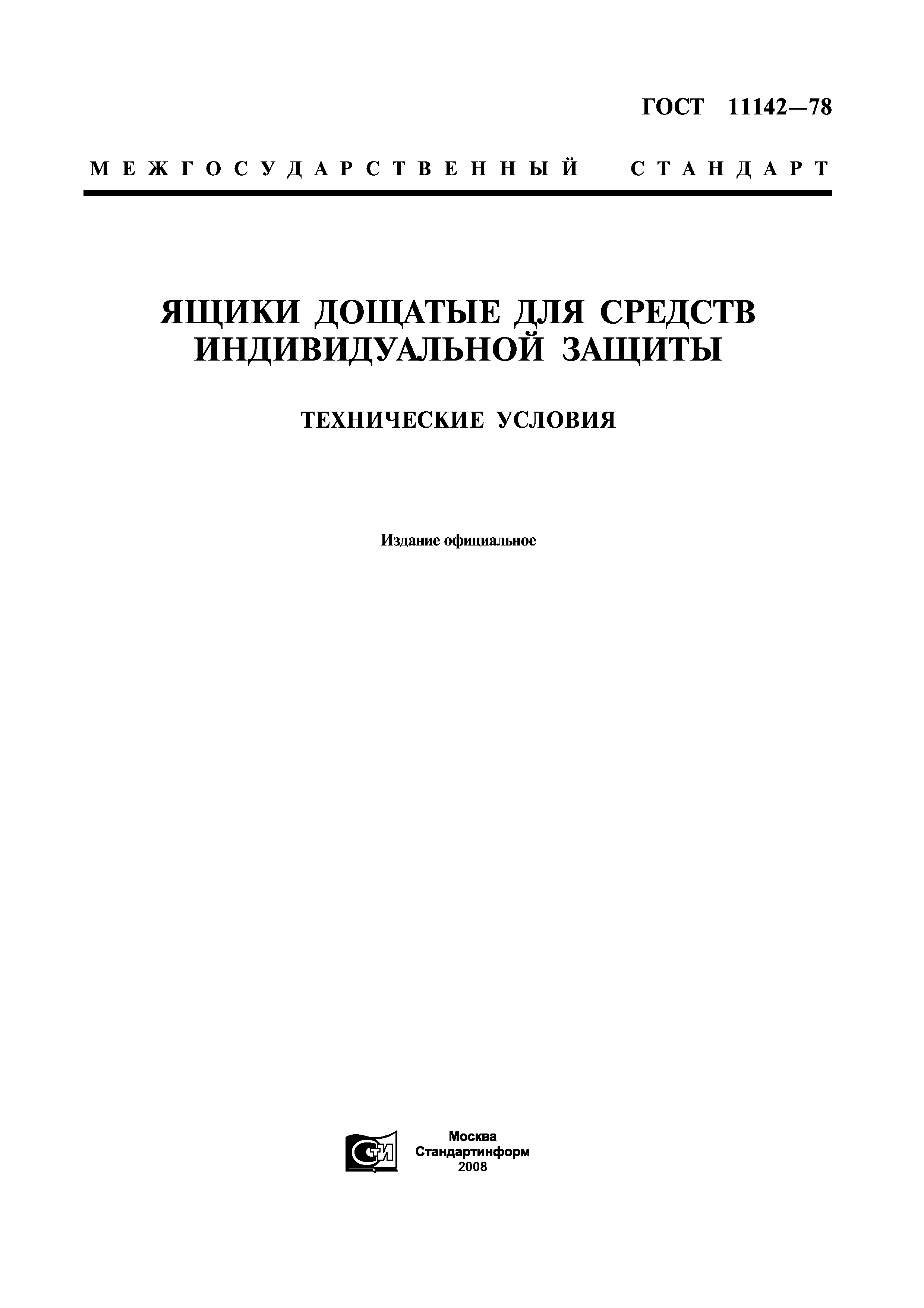 ГОСТ 11142—78

МЕЖГОСУДАРСТВЕННЫЙ СТАНДАРТ

ЯЩИКИ ДОЩАТЫЕ ДЛЯ СРЕДСТВ ИНДИВИДУАЛЬНОЙ ЗАЩИТЫ

ТЕХНИЧЕСКИЕ УСЛОВИЯ

Издание официальное

СТИ

Москва
Стандартинформ
2008